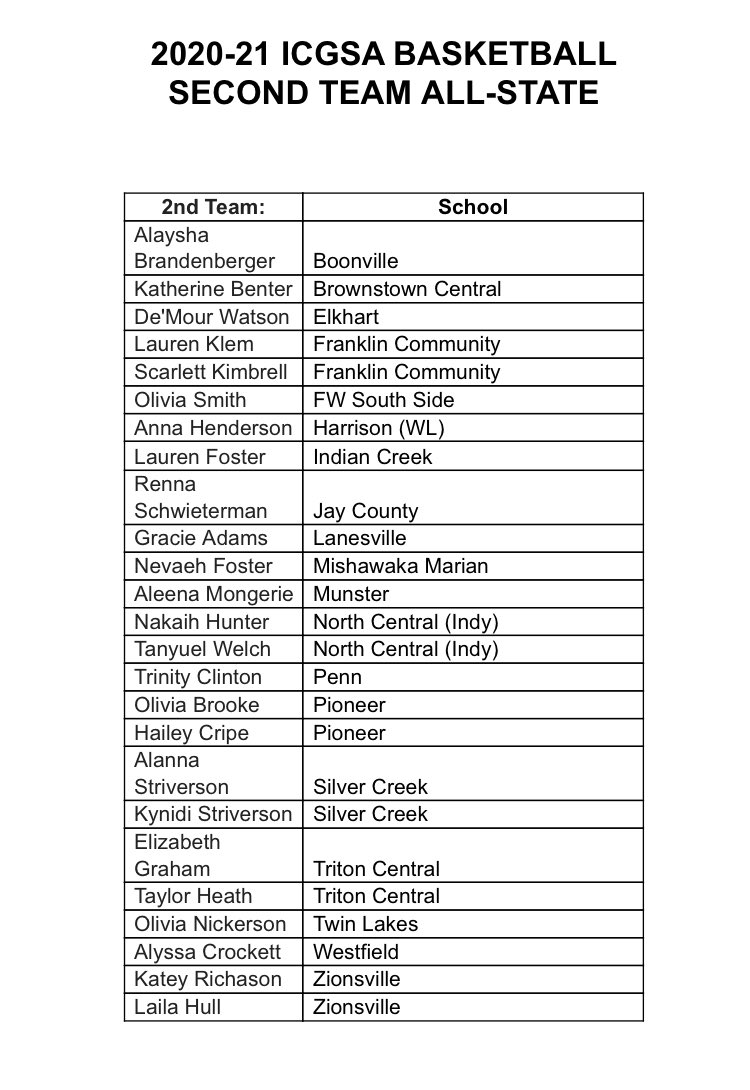 2020-21 ICGSA BASKETBALL
SECOND TEAM ALL-STATE

| 2nd Team: | School |
|---|---|
| Alaysha Brandenberger | Boonville |
| Katherine Benter | Brownstown Central |
| De'Mour Watson | Elkhart |
| Lauren Klem | Franklin Community |
| Scarlett Kimbrell | Franklin Community |
| Olivia Smith | FW South Side |
| Anna Henderson | Harrison (WL) |
| Lauren Foster | Indian Creek |
| Renna Schwieterman | Jay County |
| Gracie Adams | Lanesville |
| Nevaeh Foster | Mishawaka Marian |
| Aleena Mongerie | Munster |
| Nakaih Hunter | North Central (Indy) |
| Tanyuel Welch | North Central (Indy) |
| Trinity Clinton | Penn |
| Olivia Brooke | Pioneer |
| Hailey Cripe | Pioneer |
| Alanna Striverson | Silver Creek |
| Kynidi Striverson | Silver Creek |
| Elizabeth Graham | Triton Central |
| Taylor Heath | Triton Central |
| Olivia Nickerson | Twin Lakes |
| Alyssa Crockett | Westfield |
| Katey Richason | Zionsville |
| Laila Hull | Zionsville |